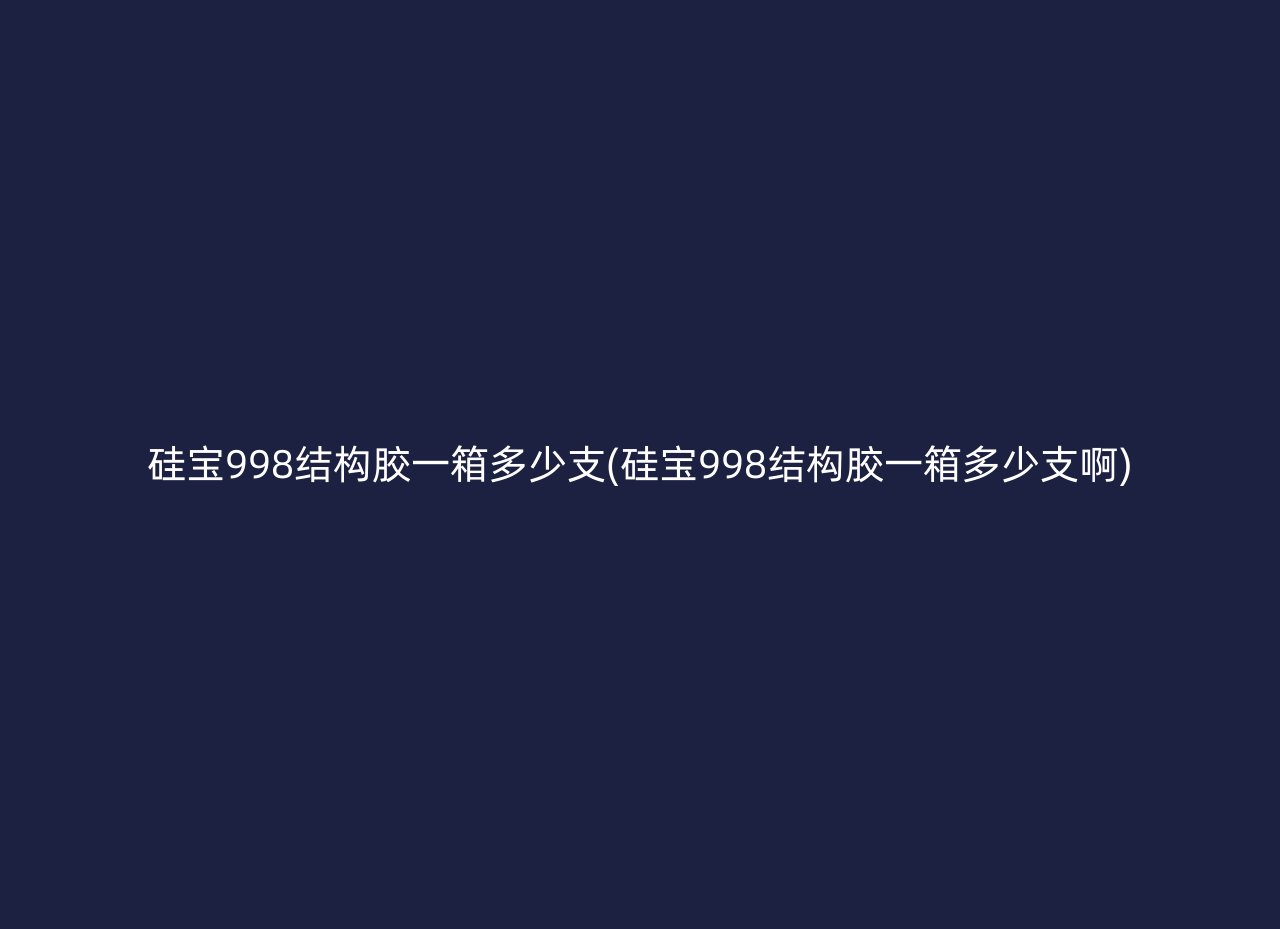 硅宝998结构胶一箱多少支(硅宝998结构胶一箱多少支啊)